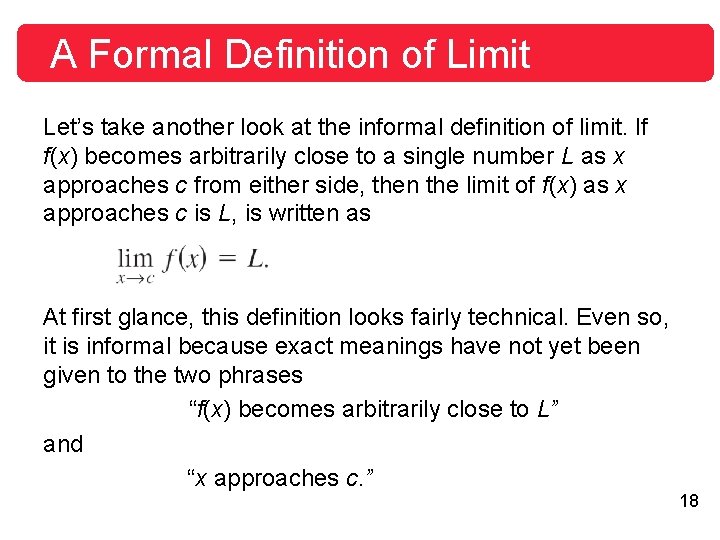 A Formal Definition of Limit

Let's take another look at the informal definition of limit. If f(x) becomes arbitrarily close to a single number L as x approaches c from either side, then the limit of f(x) as x approaches c is L, is written as

$\lim_{x \to c} f(x) = L.$

At first glance, this definition looks fairly technical. Even so, it is informal because exact meanings have not yet been given to the two phrases

"f(x) becomes arbitrarily close to L"

and

"x approaches c."

18